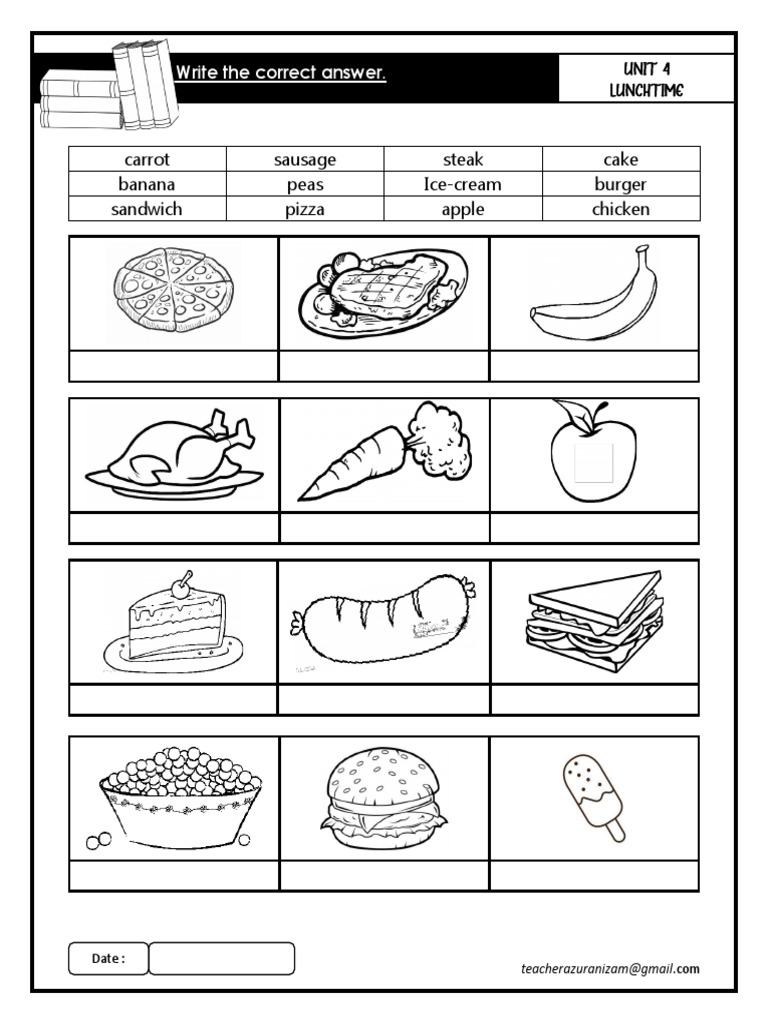 Write the correct answer.

UNIT 4
LUNCHTIME

| carrot | sausage | steak | cake |
|---|---|---|---|
| banana | peas | Ice-cream | burger |
| sandwich | pizza | apple | chicken |

Date :

teacherazuranizam@gmail.com